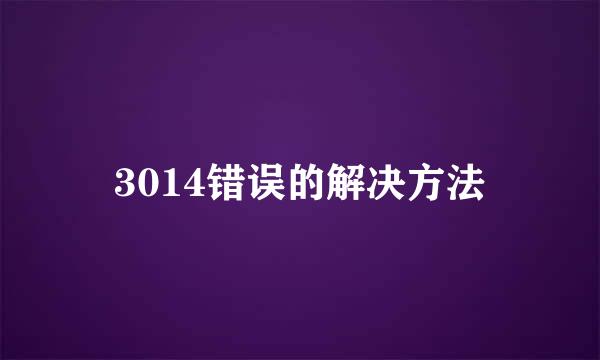 3014错误的解决方法